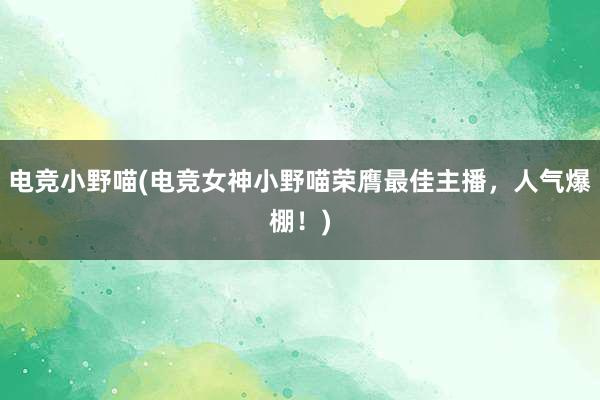 电竞小野喵(电竞女神小野喵荣膺最佳主播，人气爆棚！)